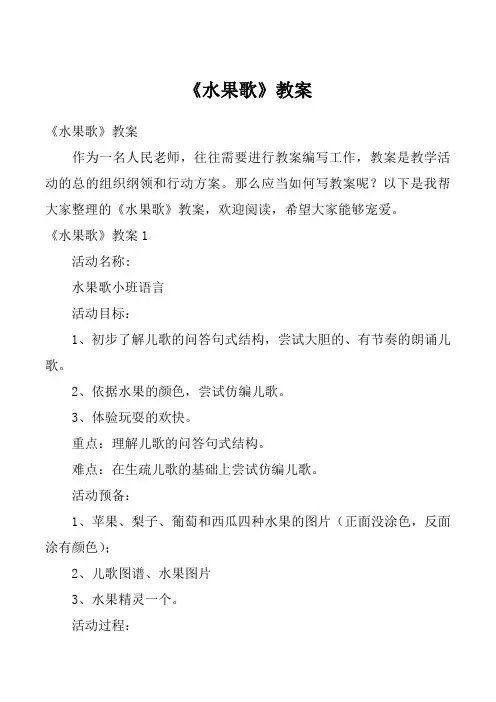 《水果歌》教案

《水果歌》教案

作为一名人民老师，往往需要进行教案编写工作，教案是教学活动的总的组织纲领和行动方案。那么应当如何写教案呢？以下是我帮大家整理的《水果歌》教案，欢迎阅读，希望大家能够宠爱。

《水果歌》教案 1

活动名称：

水果歌小班语言

活动目标：

1、初步了解儿歌的问答句式结构，尝试大胆的、有节奏的朗诵儿歌。

2、依据水果的颜色，尝试仿编儿歌。

3、体验玩耍的欢快。

重点：理解儿歌的问答句式结构。

难点：在生疏儿歌的基础上尝试仿编儿歌。

活动预备：

1、苹果、梨子、葡萄和西瓜四种水果的图片（正面没涂色，反面涂有颜色）；

2、儿歌图谱、水果图片

3、水果精灵一个。

活动过程：